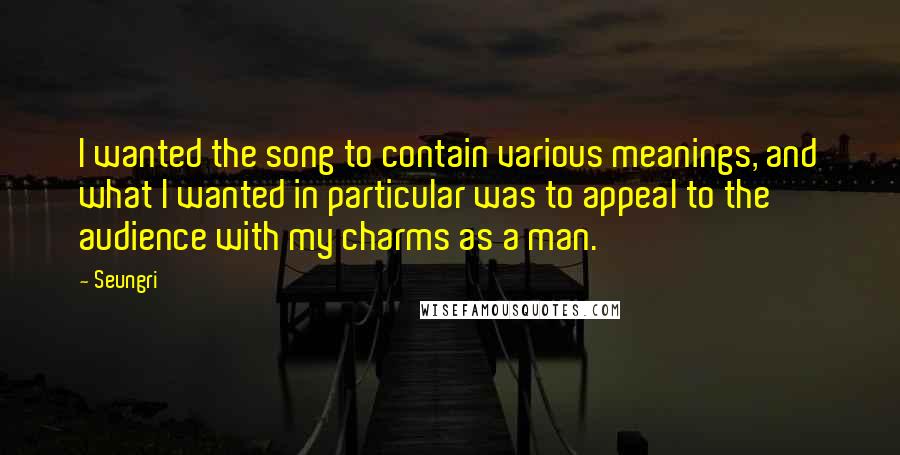 I wanted the song to contain various meanings, and what I wanted in particular was to appeal to the audience with my charms as a man.

- Seungri

WISEFAMOUSQUOTES.COM